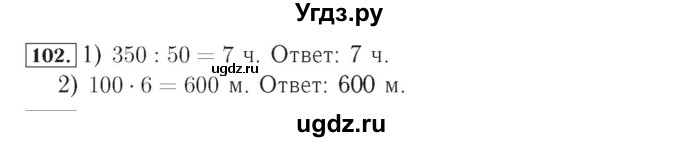 Угдз.ру

102. 1) $350 : 50 = 7$ ч. Ответ: 7 ч.
ugdz.ru
2) $100 \cdot 6 = 600$ м. Ответ: 600 м.

ugdz.ru